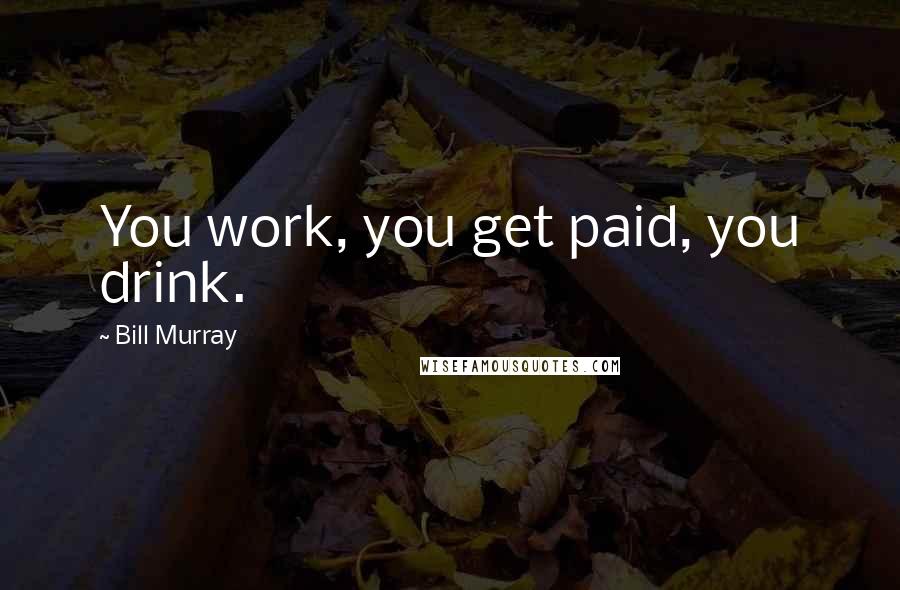 You work, you get paid, you drink.

~ Bill Murray

WISEFAMOUSQUOTES.COM